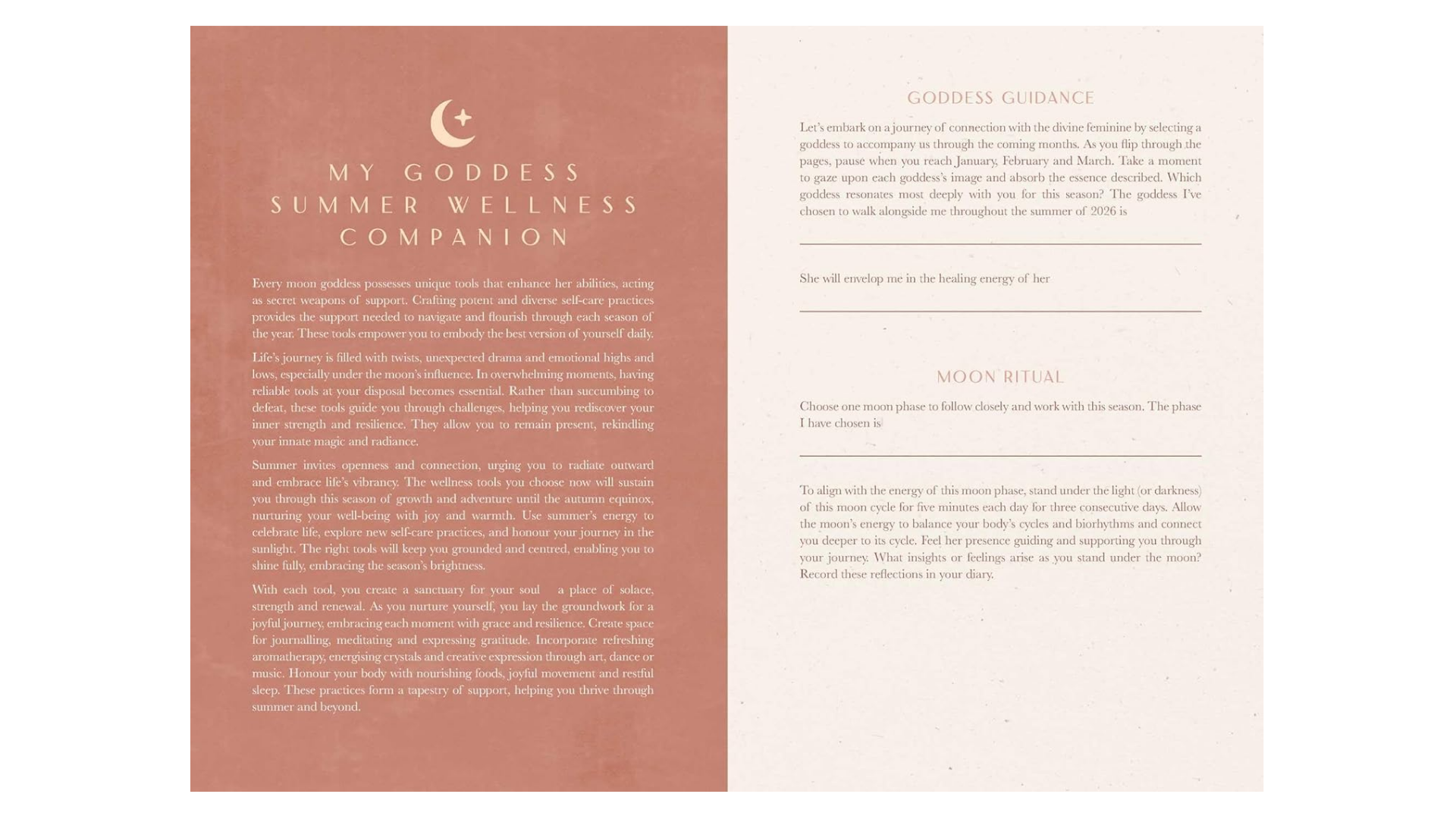 MY GODDESS SUMMER WELLNESS COMPANION

Every moon goddess possesses unique tools that enhance her abilities, acting as secret weapons of support. Crafting potent and diverse self-care practices provides the support needed to navigate and flourish through each season of the year. These tools empower you to embody the best version of yourself daily.

Life's journey is filled with twists, unexpected drama and emotional highs and lows, especially under the moon's influence. In overwhelming moments, having reliable tools at your disposal becomes essential. Rather than succumbing to defeat, these tools guide you through challenges, helping you rediscover your inner strength and resilience. They allow you to remain present, rekindling your innate magic and radiance.

Summer invites openness and connection, urging you to radiate outward and embrace life's vibrancy. The wellness tools you choose now will sustain you through this season of growth and adventure until the autumn equinox, nurturing your well-being with joy and warmth. Use summer's energy to celebrate life, explore new self-care practices, and honour your journey in the sunlight. The right tools will keep you grounded and centred, enabling you to shine fully, embracing the season's brightness.

With each tool, you create a sanctuary for your soul a place of solace, strength and renewal. As you nurture yourself, you lay the groundwork for a joyful journey, embracing each moment with grace and resilience. Create space for journalling, meditating and expressing gratitude. Incorporate refreshing aromatherapy, energising crystals and creative expression through art, dance or music. Honour your body with nourishing foods, joyful movement and restful sleep. These practices form a tapestry of support, helping you thrive through summer and beyond.

GODDESS GUIDANCE

Let's embark on a journey of connection with the divine feminine by selecting a goddess to accompany us through the coming months. As you flip through the pages, pause when you reach January, February and March. Take a moment to gaze upon each goddess's image and absorb the essence described. Which goddess resonates most deeply with you for this season? The goddess I've chosen to walk alongside me throughout the summer of 2026 is

She will envelop me in the healing energy of her

MOON RITUAL

Choose one moon phase to follow closely and work with this season. The phase I have chosen is

To align with the energy of this moon phase, stand under the light (or darkness) of this moon cycle for five minutes each day for three consecutive days. Allow the moon's energy to balance your body's cycles and biorhythms and connect you deeper to its cycle. Feel her presence guiding and supporting you through your journey. What insights or feelings arise as you stand under the moon? Record these reflections in your diary.